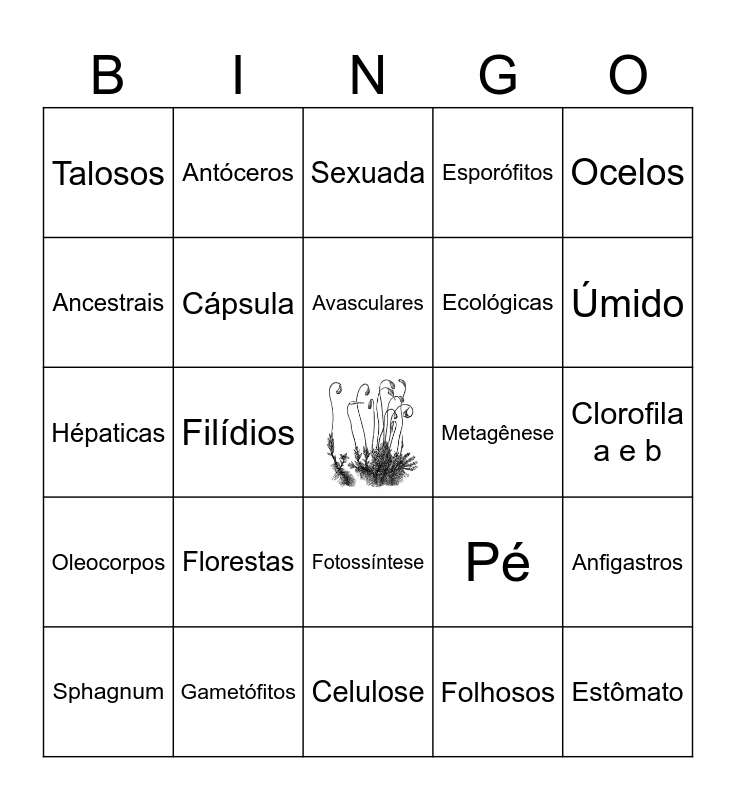 | B | I | N | G | O |
|---|---|---|---|---|
| Talosos | Antóceros | Sexuada | Esporófitos | Ocelos |
| Ancestrais | Cápsula | Avasculares | Ecológicas | Úmido |
| Hépaticas | Filídios | | Metagênese | Clorofila a e b |
| Oleocorpos | Florestas | Fotossíntese | Pé | Anfigastros |
| Sphagnum | Gametófitos | Celulose | Folhosos | Estômato |